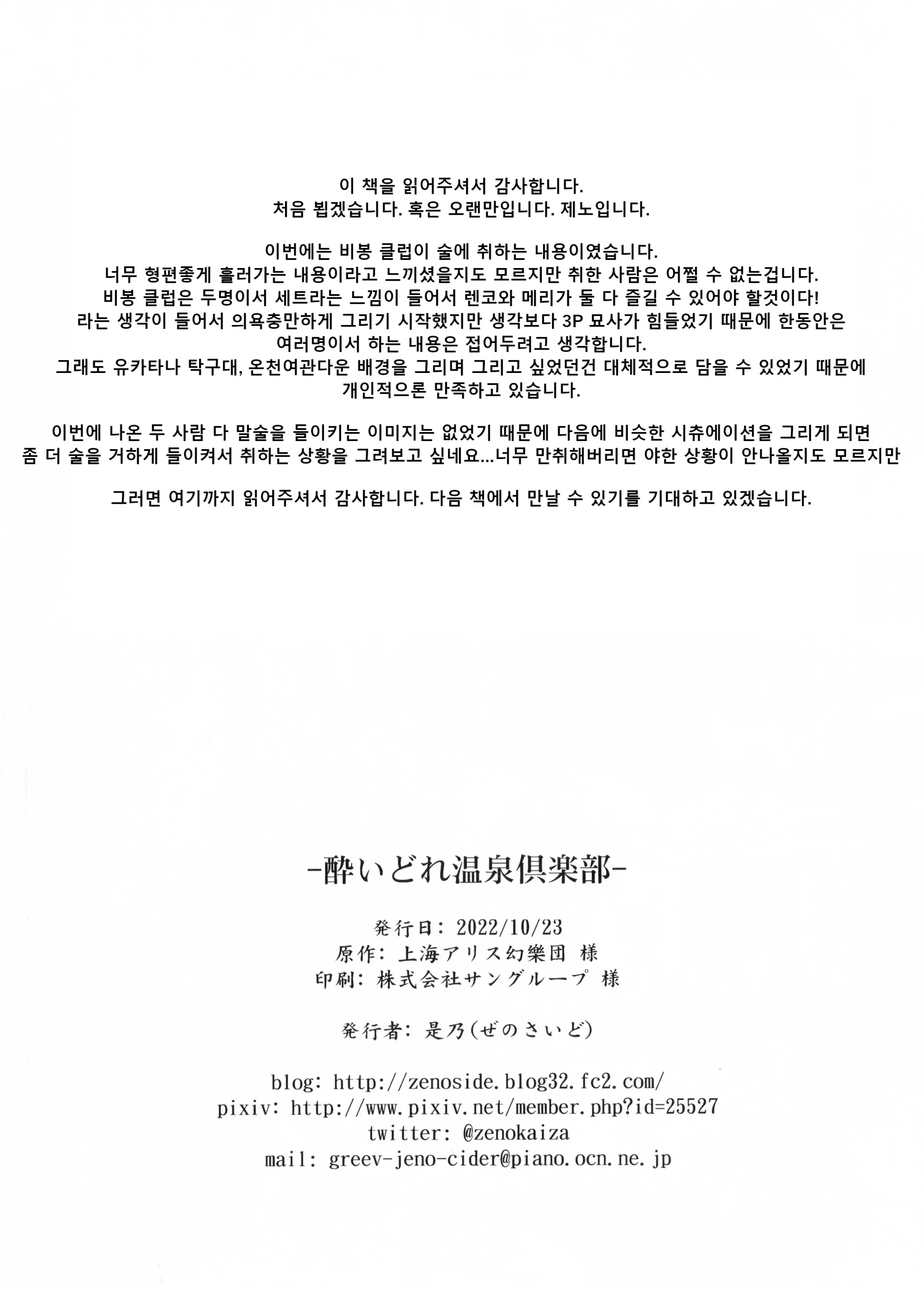 이 책을 읽어주셔서 감사합니다.
처음 뵙겠습니다. 혹은 오랜만입니다. 제노입니다.

이번에는 비봉 클럽이 술에 취하는 내용이였습니다.
너무 형편좋게 흘러가는 내용이라고 느끼셨을지도 모르지만 취한 사람은 어쩔 수 없는겁니다.
비봉 클럽은 두명이서 세트라는 느낌이 들어서 렌코와 메리가 둘 다 즐길 수 있어야 할것이다!
라는 생각이 들어서 의욕충만하게 그리기 시작했지만 생각보다 3P 묘사가 힘들었기 때문에 한동안은
여러명이서 하는 내용은 접어두려고 생각합니다.
그래도 유카타나 탁구대, 온천여관다운 배경을 그리며 그리고 싶었던건 대체적으로 담을 수 있었기 때문에
개인적으론 만족하고 있습니다.

이번에 나온 두 사람 다 말술을 들이키는 이미지는 없었기 때문에 다음에 비슷한 시츄에이션을 그리게 되면
좀 더 술을 거하게 들이켜서 취하는 상황을 그려보고 싶네요...너무 만취해버리면 야한 상황이 안나올지도 모르지만

그러면 여기까지 읽어주셔서 감사합니다. 다음 책에서 만날 수 있기를 기대하고 있겠습니다.

-酔いどれ温泉倶楽部-

発行日: 2022/10/23
原作: 上海アリス幻樂団 様
印刷: 株式会社サングループ 様

発行者: 是乃(ぜのさいど)

blog: http://zenoside.blog32.fc2.com/
pixiv: http://www.pixiv.net/member.php?id=25527
twitter: @zenokaiza
mail: greev-jeno-cider@piano.ocn.ne.jp